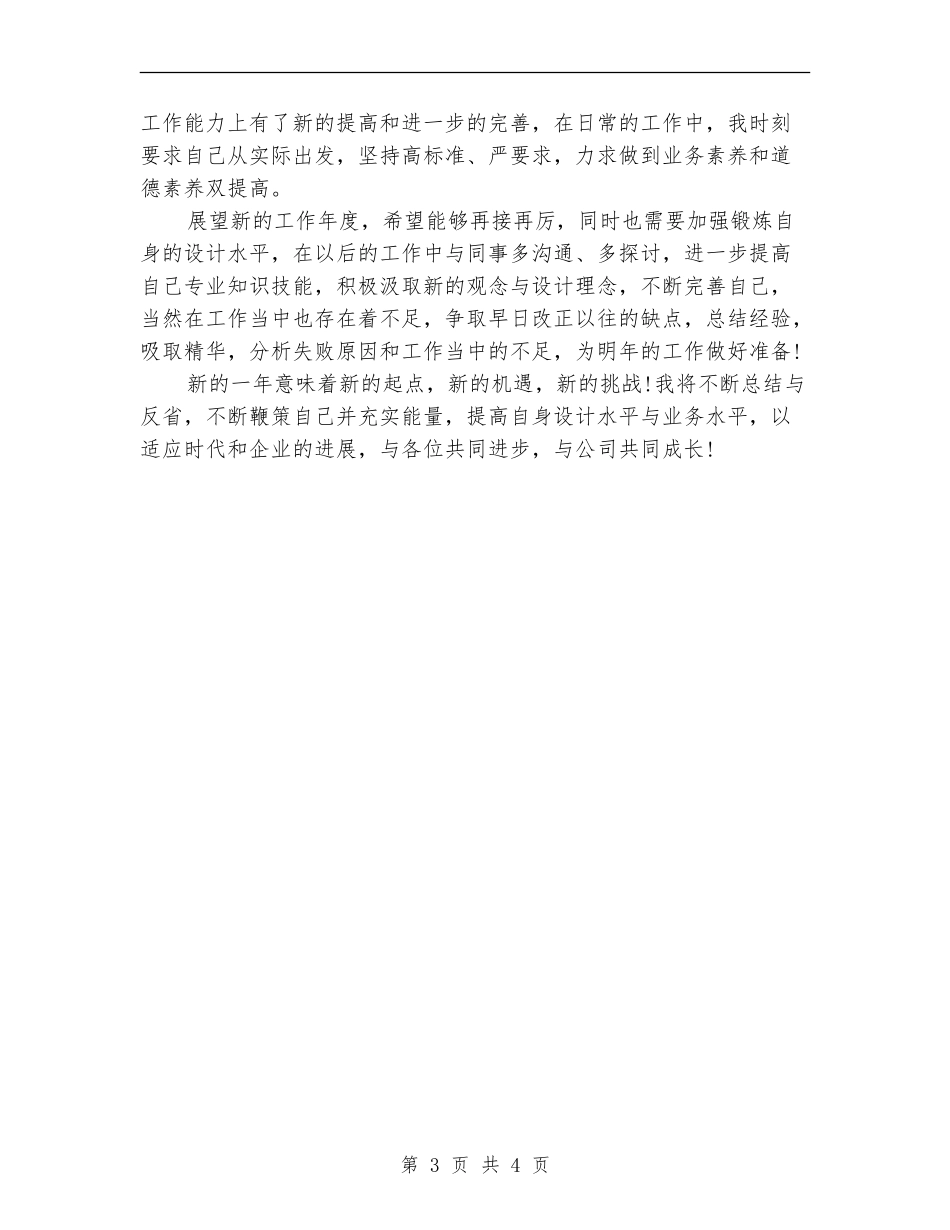 工作能力上有了新的提高和进一步的完善，在日常的工作中，我时刻要求自己从实际出发，坚持高标准、严要求，力求做到业务素养和道德素养双提高。

展望新的工作年度，希望能够再接再厉，同时也需要加强锻炼自身的设计水平，在以后的工作中与同事多沟通、多探讨，进一步提高自己专业知识技能，积极汲取新的观念与设计理念，不断完善自己，当然在工作当中也存在着不足，争取早日改正以往的缺点，总结经验，吸取精华，分析失败原因和工作当中的不足，为明年的工作做好准备!

新的一年意味着新的起点，新的机遇，新的挑战!我将不断总结与反省，不断鞭策自己并充实能量，提高自身设计水平与业务水平，以适应时代和企业的进展，与各位共同进步，与公司共同成长!

第 3 页 共 4 页